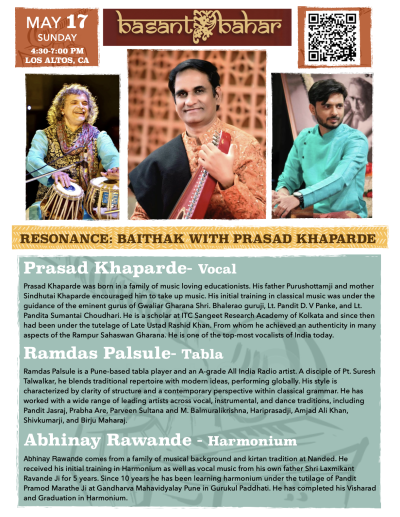 MAY 17
SUNDAY
4:30-7:00 PM
LOS ALTOS, CA

basant bahar

RESONANCE: BAITHAK WITH PRASAD KHAPARDE

Prasad Khaparde- Vocal

Prasad Khaparde was born in a family of music loving educationists. His father Purushottamji and mother Sindhutai Khaparde encouraged him to take up music. His initial training in classical music was under the guidance of the eminent gurus of Gwaliar Gharana Shri. Bhalerao guruji, Lt. Pandit D. V Panke, and Lt. Pandita Sumantai Choudhari. He is a scholar at ITC Sangeet Research Academy of Kolkata and since then had been under the tutelage of Late Ustad Rashid Khan. From whom he achieved an authenticity in many aspects of the Rampur Sahaswan Gharana. He is one of the top-most vocalists of India today.

Ramdas Palsule- Tabla

Ramdas Palsule is a Pune-based tabla player and an A-grade All India Radio artist. A disciple of Pt. Suresh Talwalkar, he blends traditional repertoire with modern ideas, performing globally. His style is characterized by clarity of structure and a contemporary perspective within classical grammar. He has worked with a wide range of leading artists across vocal, instrumental, and dance traditions, including Pandit Jasraj, Prabha Are, Parveen Sultana and M. Balmuralikrishna, Hariprasadji, Amjad Ali Khan, Shivkumarji, and Birju Maharaj.

Abhinay Rawande - Harmonium

Abhinay Rawande comes from a family of musical background and kirtan tradition at Nanded. He received his initial training in Harmonium as well as vocal music from his own father Shri Laxmikant Ravande Ji for 5 years. Since 10 years he has been learning harmonium under the tutilage of Pandit Pramod Marathe Ji at Gandharva Mahavidyalay Pune in Gurukul Paddhati. He has completed his Visharad and Graduation in Harmonium.